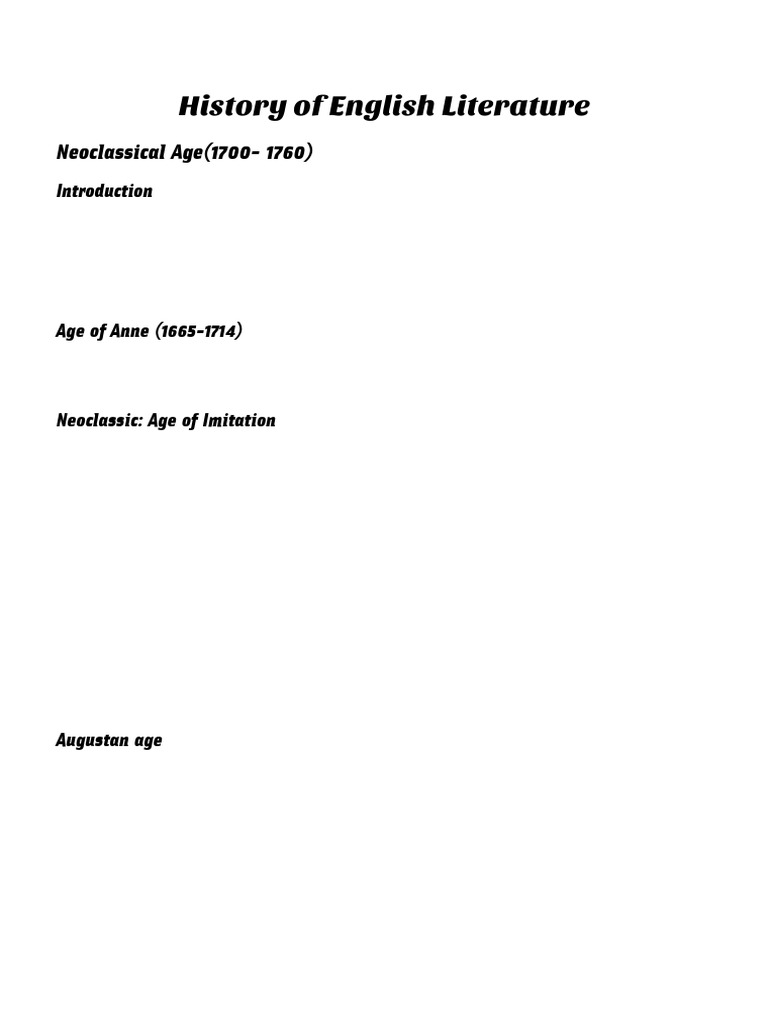 History of English Literature

Neoclassical Age(1700- 1760)

Introduction

Age of Anne (1665-1714)

Neoclassic: Age of Imitation

Augustan age